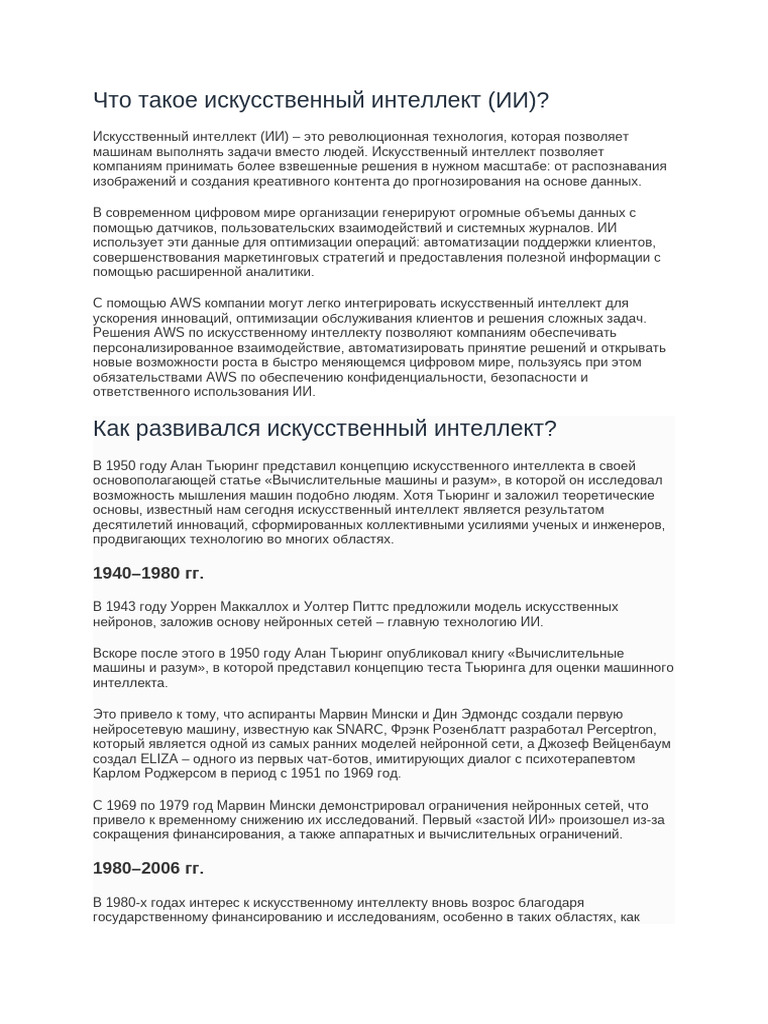 Что такое искусственный интеллект (ИИ)?

Искусственный интеллект (ИИ) – это революционная технология, которая позволяет машинам выполнять задачи вместо людей. Искусственный интеллект позволяет компаниям принимать более взвешенные решения в нужном масштабе: от распознавания изображений и создания креативного контента до прогнозирования на основе данных.

В современном цифровом мире организации генерируют огромные объемы данных с помощью датчиков, пользовательских взаимодействий и системных журналов. ИИ использует эти данные для оптимизации операций: автоматизации поддержки клиентов, совершенствования маркетинговых стратегий и предоставления полезной информации с помощью расширенной аналитики.

С помощью AWS компании могут легко интегрировать искусственный интеллект для ускорения инноваций, оптимизации обслуживания клиентов и решения сложных задач. Решения AWS по искусственному интеллекту позволяют компаниям обеспечивать персонализированное взаимодействие, автоматизировать принятие решений и открывать новые возможности роста в быстро меняющемся цифровом мире, пользуясь при этом обязательствами AWS по обеспечению конфиденциальности, безопасности и ответственного использования ИИ.

Как развивался искусственный интеллект?

В 1950 году Алан Тьюринг представил концепцию искусственного интеллекта в своей основополагающей статье «Вычислительные машины и разум», в которой он исследовал возможность мышления машин подобно людям. Хотя Тьюринг и заложил теоретические основы, известный нам сегодня искусственный интеллект является результатом десятилетий инноваций, сформированных коллективными усилиями ученых и инженеров, продвигающих технологию во многих областях.

1940–1980 гг.

В 1943 году Уоррен Маккаллох и Уолтер Питтс предложили модель искусственных нейронов, заложив основу нейронных сетей – главную технологию ИИ.

Вскоре после этого в 1950 году Алан Тьюринг опубликовал книгу «Вычислительные машины и разум», в которой представил концепцию теста Тьюринга для оценки машинного интеллекта.

Это привело к тому, что аспиранты Марвин Мински и Дин Эдмондс создали первую нейросетевую машину, известную как SNARC, Фрэнк Розенблатт разработал Perceptron, который является одной из самых ранних моделей нейронной сети, а Джозеф Вейценбаум создал ELIZA – одного из первых чат-ботов, имитирующих диалог с психотерапевтом Карлом Роджерсом в период с 1951 по 1969 год.

С 1969 по 1979 год Марвин Мински демонстрировал ограничения нейронных сетей, что привело к временному снижению их исследований. Первый «застой ИИ» произошел из-за сокращения финансирования, а также аппаратных и вычислительных ограничений.

1980–2006 гг.

В 1980-х годах интерес к искусственному интеллекту вновь возрос благодаря государственному финансированию и исследованиям, особенно в таких областях, как